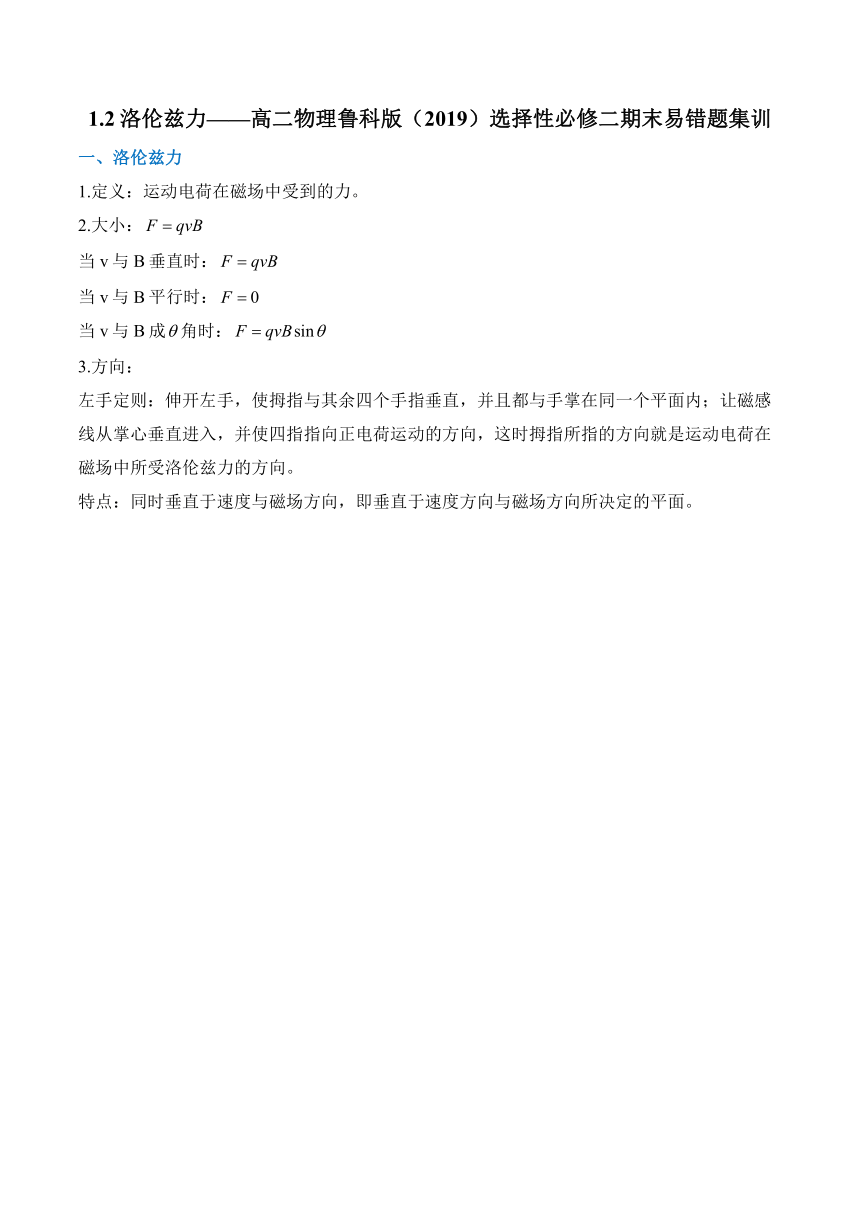 1.2 洛伦兹力——高二物理鲁科版（2019）选择性必修二期末易错题集训

一、洛伦兹力

1.定义：运动电荷在磁场中受到的力。

2.大小：$F = qvB$

当 v 与 B 垂直时：$F = qvB$

当 v 与 B 平行时：$F = 0$

当 v 与 B 成$\theta$角时：$F = qvB\sin\theta$

3.方向：

左手定则：伸开左手，使拇指与其余四个手指垂直，并且都与手掌在同一个平面内；让磁感线从掌心垂直进入，并使四指指向正电荷运动的方向，这时拇指所指的方向就是运动电荷在磁场中所受洛伦兹力的方向。

特点：同时垂直于速度与磁场方向，即垂直于速度方向与磁场方向所决定的平面。